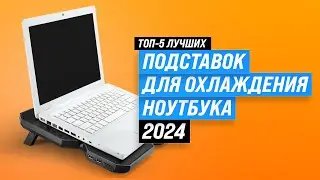 ТОП-5 ЛУЧШИХ
ПОДСТАВОК
ДЛЯ ОХЛАЖДЕНИЯ
НОУТБУКА
2024